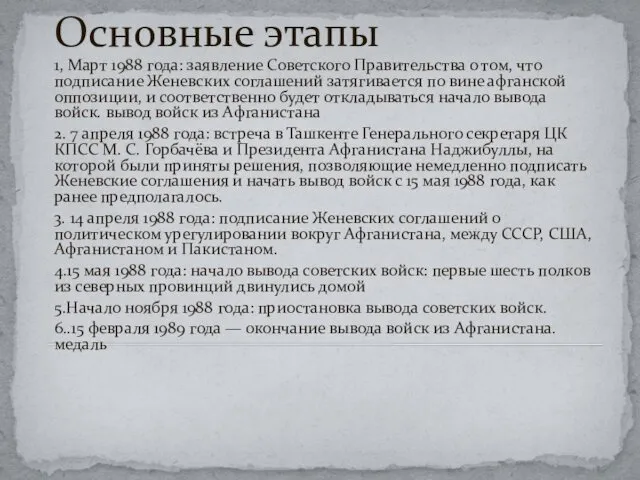 Основные этапы

1, Март 1988 года: заявление Советского Правительства о том, что подписание Женевских соглашений затягивается по вине афганской оппозиции, и соответственно будет откладываться начало вывода войск. вывод войск из Афганистана

2. 7 апреля 1988 года: встреча в Ташкенте Генерального секретаря ЦК КПСС М. С. Горбачёва и Президента Афганистана Наджибуллы, на которой были приняты решения, позволяющие немедленно подписать Женевские соглашения и начать вывод войск с 15 мая 1988 года, как ранее предполагалось.

3. 14 апреля 1988 года: подписание Женевских соглашений о политическом урегулировании вокруг Афганистана, между СССР, США, Афганистаном и Пакистаном.

4.15 мая 1988 года: начало вывода советских войск: первые шесть полков из северных провинций двинулись домой

5.Начало ноября 1988 года: приостановка вывода советских войск.

6..15 февраля 1989 года — окончание вывода войск из Афганистана. медаль